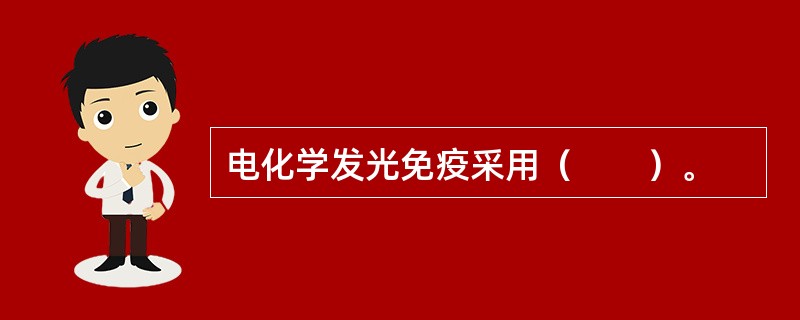 电化学发光免疫采用（　　）。